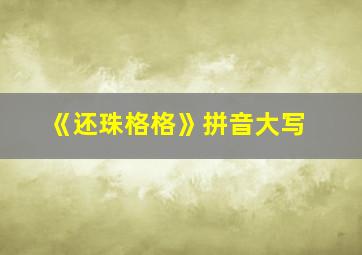 《还珠格格》拼音大写